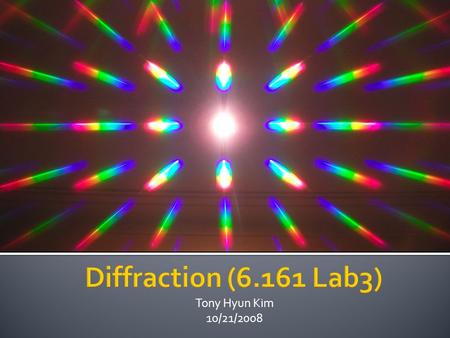 Diffraction (6.161 Lab3)

Tony Hyun Kim
10/21/2008